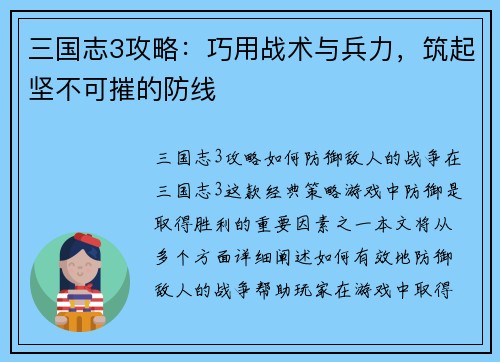 三国志3攻略：巧用战术与兵力，筑起坚不可摧的防线

三国志3攻略如何防御敌人的战争在三国志3这款经典策略游戏中防御是取得胜利的重要因素之一本文将从多个方面详细阐述如何有效地防御敌人的战争帮助玩家在游戏中取得